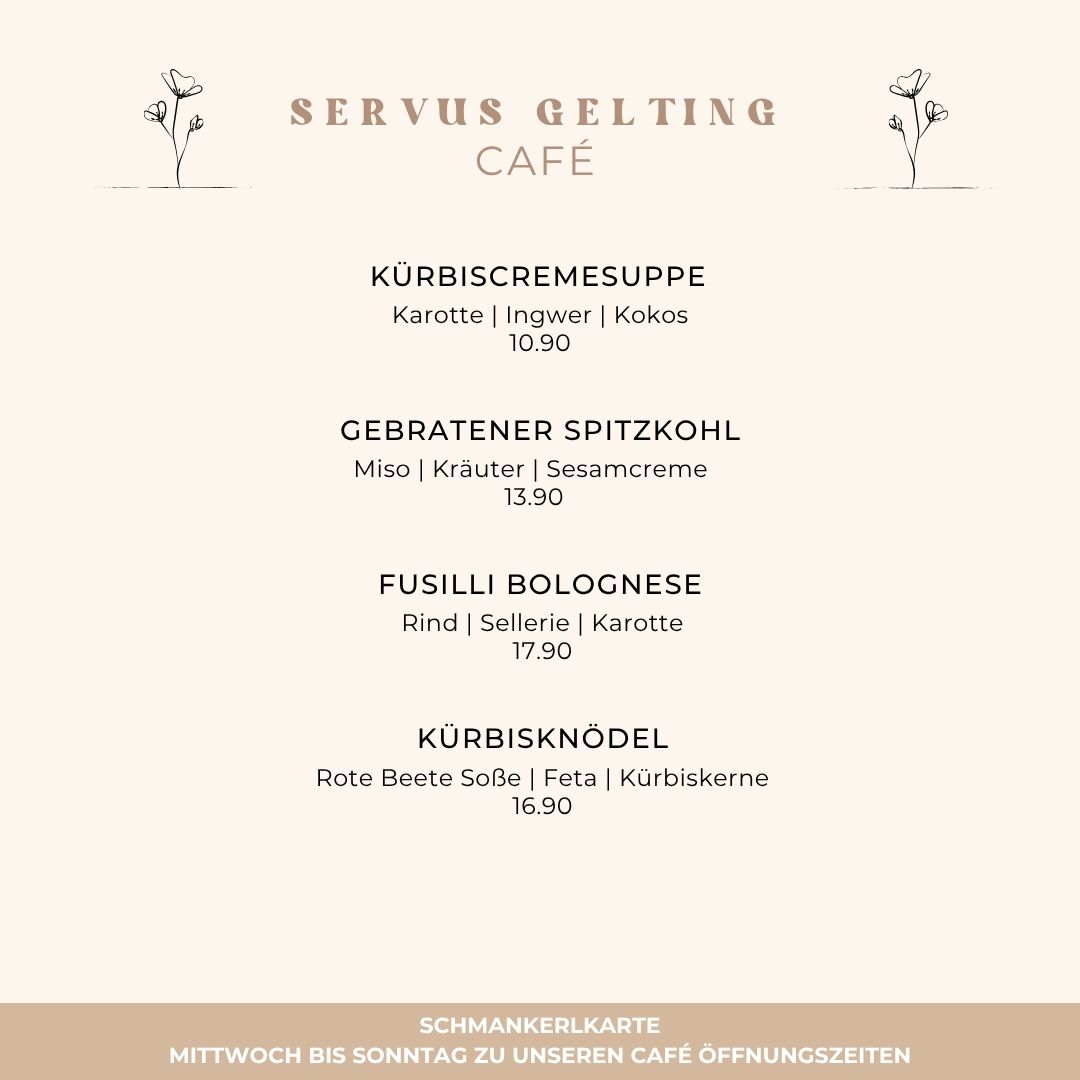 SERVUS GELTING
CAFÉ

KÜRBISCREMESUPPE
Karotte | Ingwer | Kokos
10.90

GEBRATENER SPITZKOHL
Miso | Kräuter | Sesamcreme
13.90

FUSILLI BOLOGNESE
Rind | Sellerie | Karotte
17.90

KÜRBISKNÖDEL
Rote Beete Soße | Feta | Kürbiskerne
16.90

SCHMANKERLKARTE
MITTWOCH BIS SONNTAG ZU UNSEREN CAFÉ ÖFFNUNGSZEITEN